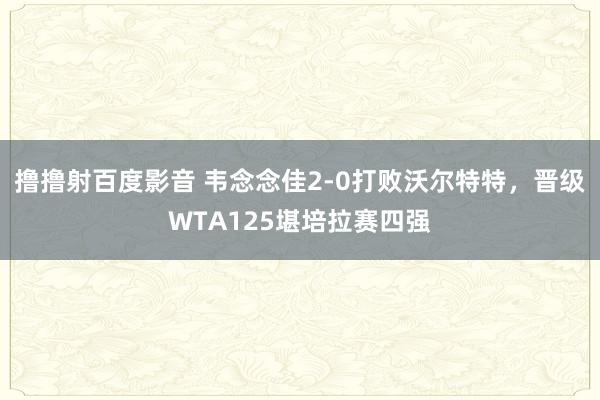 撸撸射百度影音 韦念念佳2-0打败沃尔特特，晋级WTA125堪培拉赛四强